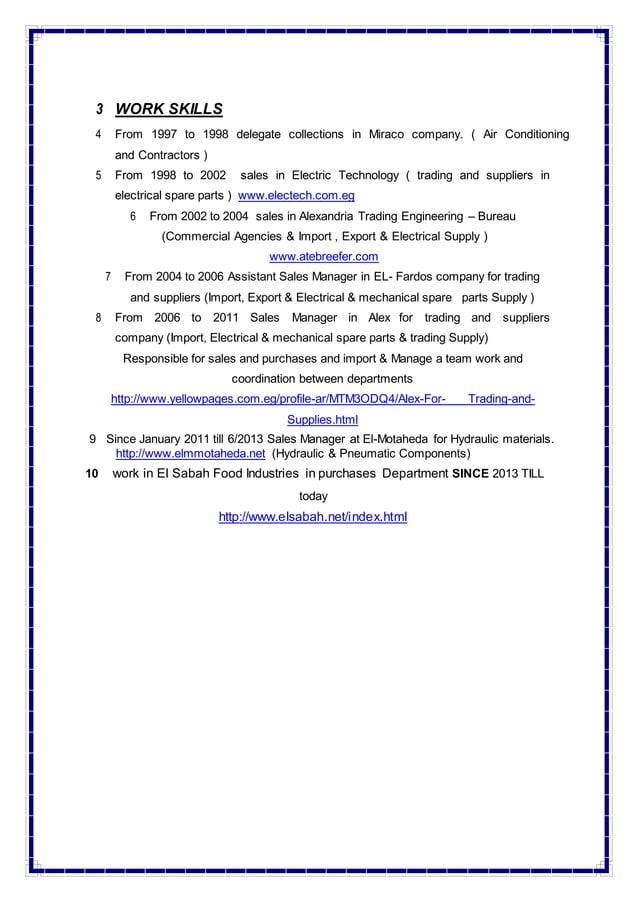 3 WORK SKILLS

4 From 1997 to 1998 delegate collections in Miraco company. ( Air Conditioning and Contractors )

5 From 1998 to 2002 sales in Electric Technology ( trading and suppliers in electrical spare parts ) www.electech.com.eg

6 From 2002 to 2004 sales in Alexandria Trading Engineering – Bureau (Commercial Agencies & Import , Export & Electrical Supply ) www.atebreefer.com

7 From 2004 to 2006 Assistant Sales Manager in EL- Fardos company for trading and suppliers (Import, Export & Electrical & mechanical spare parts Supply )

8 From 2006 to 2011 Sales Manager in Alex for trading and suppliers company (Import, Electrical & mechanical spare parts & trading Supply) Responsible for sales and purchases and import & Manage a team work and coordination between departments http://www.yellowpages.com.eg/profile-ar/MTM3ODQ4/Alex-For- Trading-and-Supplies.html

9 Since January 2011 till 6/2013 Sales Manager at El-Motaheda for Hydraulic materials. http://www.elmmotaheda.net (Hydraulic & Pneumatic Components)

10 work in El Sabah Food Industries in purchases Department SINCE 2013 TILL today
http://www.elsabah.net/index.html